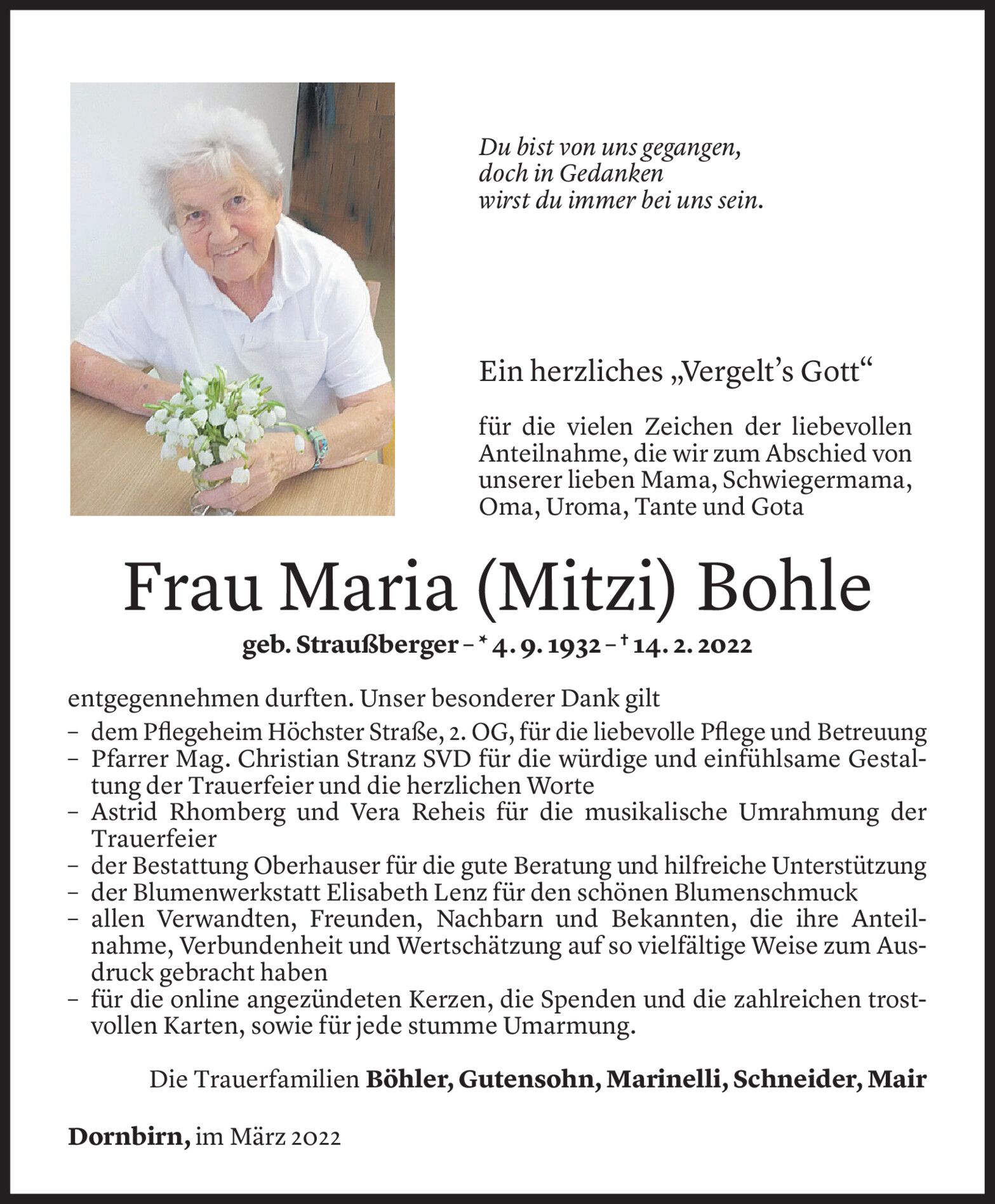 Du bist von uns gegangen,
doch in Gedanken
wirst du immer bei uns sein.

Ein herzliches „Vergelt's Gott“

für die vielen Zeichen der liebevollen Anteilnahme, die wir zum Abschied von unserer lieben Mama, Schwiegermama, Oma, Uroma, Tante und Gota

Frau Maria (Mitzi) Bohle

geb. Straußberger – * 4. 9. 1932 – † 14. 2. 2022

entgegennehmen durften. Unser besonderer Dank gilt
– dem Pflegeheim Höchster Straße, 2. OG, für die liebevolle Pflege und Betreuung
– Pfarrer Mag. Christian Stranz SVD für die würdige und einfühlsame Gestaltung der Trauerfeier und die herzlichen Worte
– Astrid Rhomberg und Vera Reheis für die musikalische Umrahmung der Trauerfeier
– der Bestattung Oberhauser für die gute Beratung und hilfreiche Unterstützung
– der Blumenwerkstatt Elisabeth Lenz für den schönen Blumenschmuck
– allen Verwandten, Freunden, Nachbarn und Bekannten, die ihre Anteilnahme, Verbundenheit und Wertschätzung auf so vielfältige Weise zum Ausdruck gebracht haben
– für die online angezündeten Kerzen, die Spenden und die zahlreichen trostvollen Karten, sowie für jede stumme Umarmung.

Die Trauerfamilien Böhler, Gutensohn, Marinelli, Schneider, Mair

Dornbirn, im März 2022